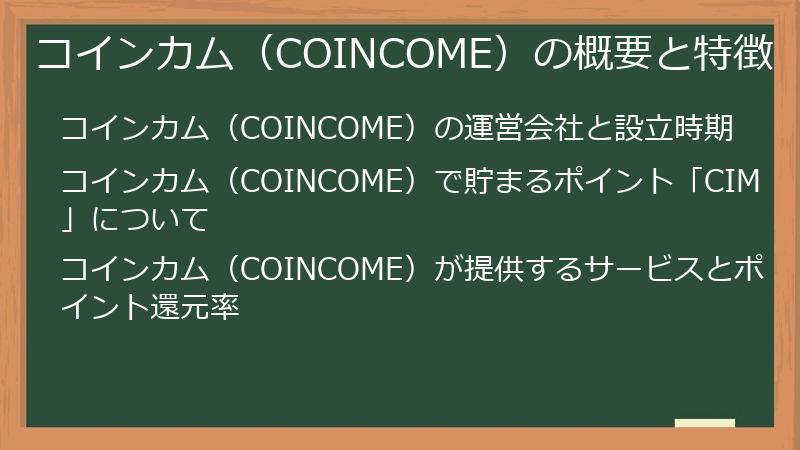 コインカム（COINCOME）の概要と特徴

コインカム（COINCOME）の運営会社と設立時期

コインカム（COINCOME）で貯まるポイント「CIM」について

コインカム（COINCOME）が提供するサービスとポイント還元率